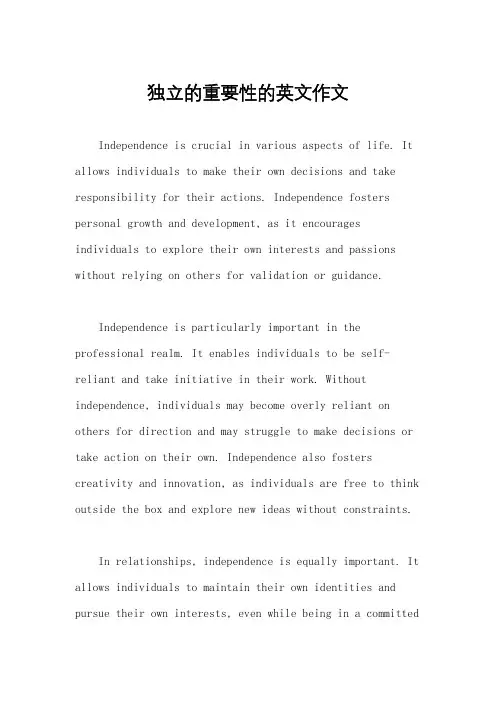 独立的重要性的英文作文

Independence is crucial in various aspects of life. It allows individuals to make their own decisions and take responsibility for their actions. Independence fosters personal growth and development, as it encourages individuals to explore their own interests and passions without relying on others for validation or guidance.

Independence is particularly important in the professional realm. It enables individuals to be self-reliant and take initiative in their work. Without independence, individuals may become overly reliant on others for direction and may struggle to make decisions or take action on their own. Independence also fosters creativity and innovation, as individuals are free to think outside the box and explore new ideas without constraints.

In relationships, independence is equally important. It allows individuals to maintain their own identities and pursue their own interests, even while being in a committed